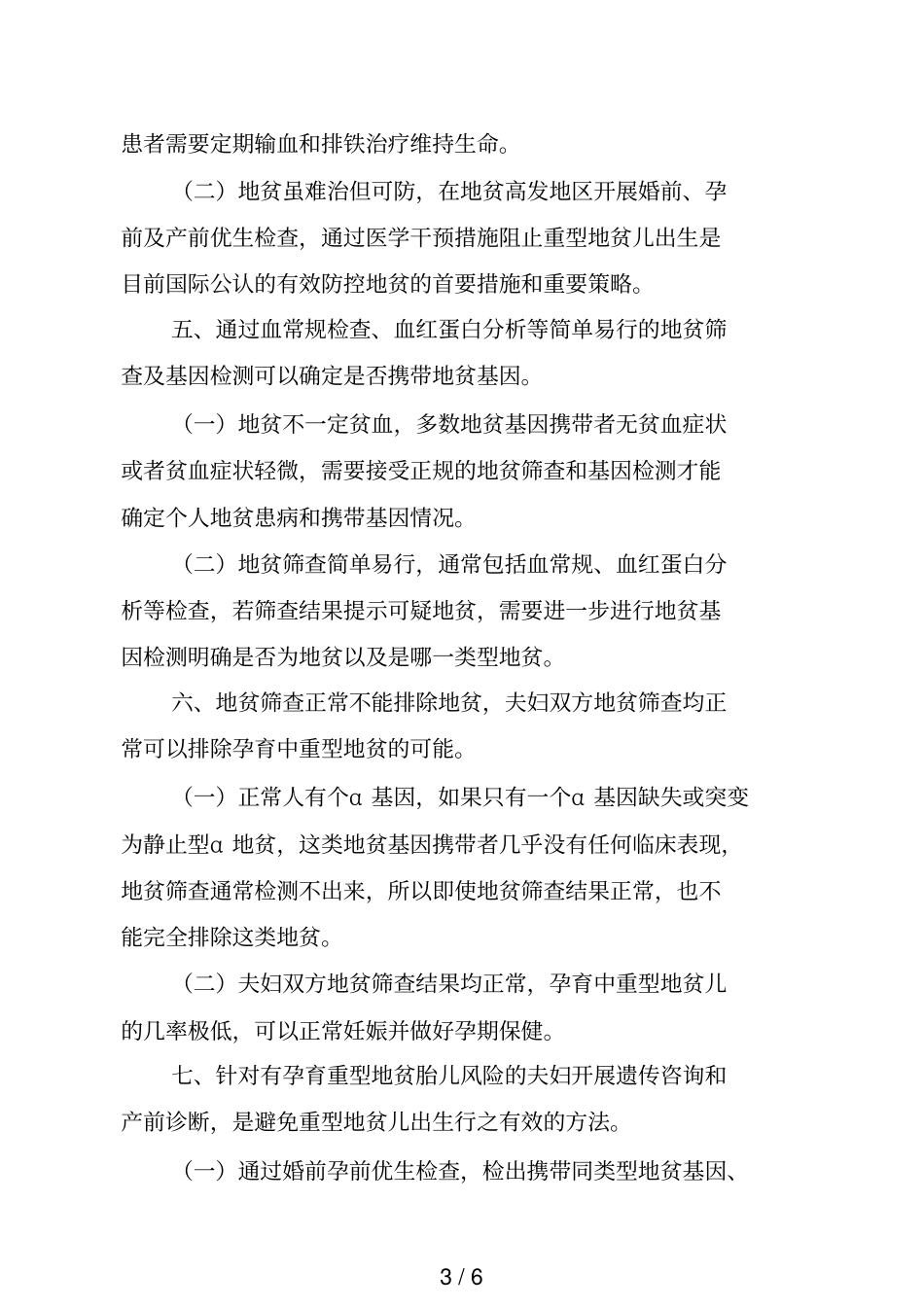 患者需要定期输血和排铁治疗维持生命。

（二）地贫虽难治但可防，在地贫高发地区开展婚前、孕前及产前优生检查，通过医学干预措施阻止重型地贫儿出生是目前国际公认的有效防控地贫的首要措施和重要策略。

五、通过血常规检查、血红蛋白分析等简单易行的地贫筛查及基因检测可以确定是否携带地贫基因。

（一）地贫不一定贫血，多数地贫基因携带者无贫血症状或者贫血症状轻微，需要接受正规的地贫筛查和基因检测才能确定个人地贫患病和携带基因情况。

（二）地贫筛查简单易行，通常包括血常规、血红蛋白分析等检查，若筛查结果提示可疑地贫，需要进一步进行地贫基因检测明确是否为地贫以及是哪一类型地贫。

六、地贫筛查正常不能排除地贫，夫妇双方地贫筛查均正常可以排除孕育中重型地贫的可能。

（一）正常人有个α 基因，如果只有一个α 基因缺失或突变为静止型α 地贫，这类地贫基因携带者几乎没有任何临床表现，地贫筛查通常检测不出来，所以即使地贫筛查结果正常，也不能完全排除这类地贫。

（二）夫妇双方地贫筛查结果均正常，孕育中重型地贫儿的几率极低，可以正常妊娠并做好孕期保健。

七、针对有孕育重型地贫胎儿风险的夫妇开展遗传咨询和产前诊断，是避免重型地贫儿出生行之有效的方法。

（一）通过婚前孕前优生检查，检出携带同类型地贫基因、

3 / 6